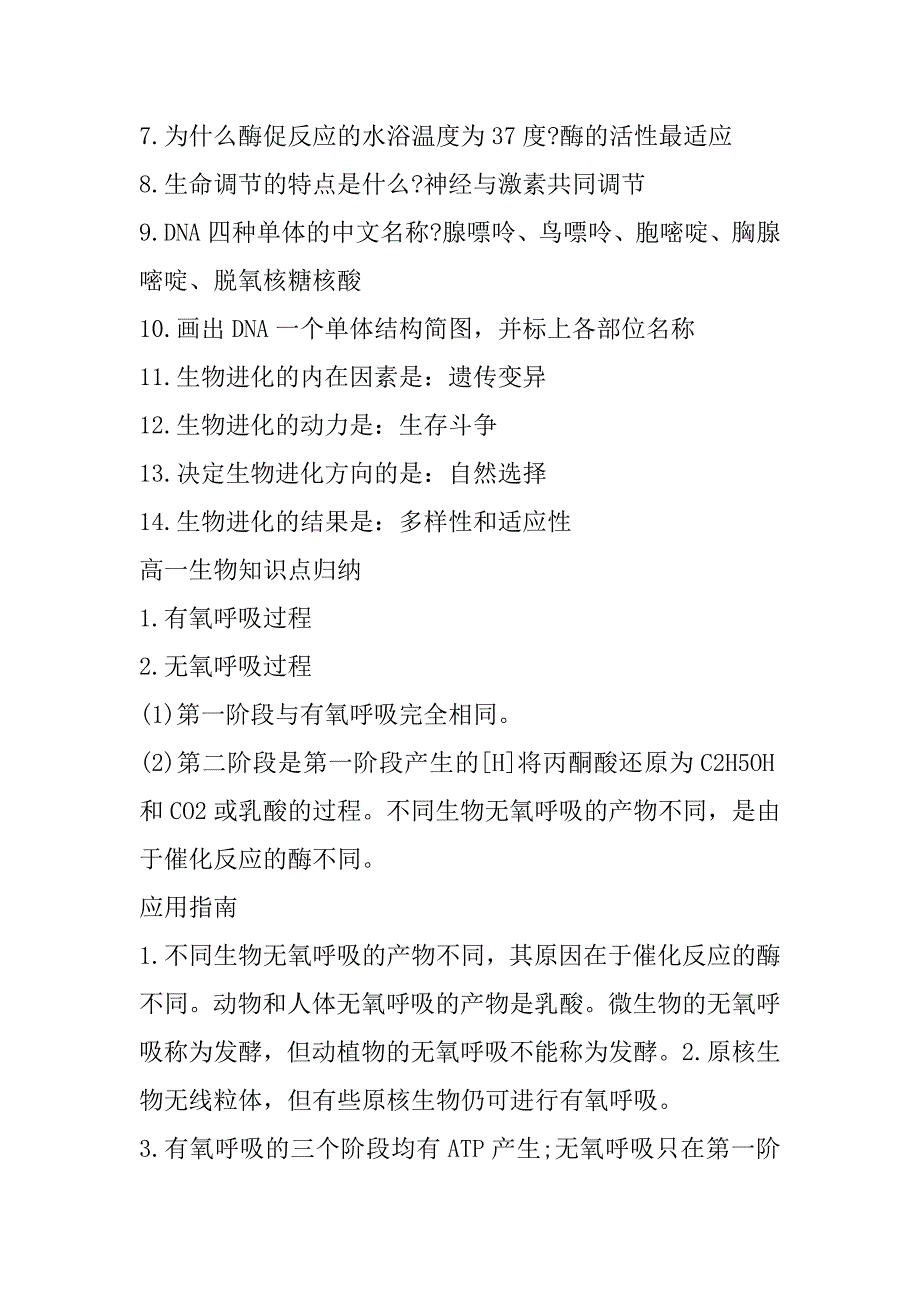 7.为什么酶促反应的水浴温度为37度?酶的活性最适应

8.生命调节的特点是什么?神经与激素共同调节

9.DNA四种单体的中文名称?腺嘌呤、鸟嘌呤、胞嘧啶、胸腺嘧啶、脱氧核糖核酸

10.画出DNA一个单体结构简图，并标上各部位名称

11.生物进化的内在因素是：遗传变异

12.生物进化的动力是：生存斗争

13.决定生物进化方向的是：自然选择

14.生物进化的结果是：多样性和适应性

高一生物知识点归纳

1.有氧呼吸过程

2.无氧呼吸过程

(1)第一阶段与有氧呼吸完全相同。

(2)第二阶段是第一阶段产生的[H]将丙酮酸还原为C2H5OH和CO2或乳酸的过程。不同生物无氧呼吸的产物不同，是由于催化反应的酶不同。

应用指南

1.不同生物无氧呼吸的产物不同，其原因在于催化反应的酶不同。动物和人体无氧呼吸的产物是乳酸。微生物的无氧呼吸称为发酵，但动植物的无氧呼吸不能称为发酵。2.原核生物无线粒体，但有些原核生物仍可进行有氧呼吸。

3.有氧呼吸的三个阶段均有ATP产生;无氧呼吸只在第一阶